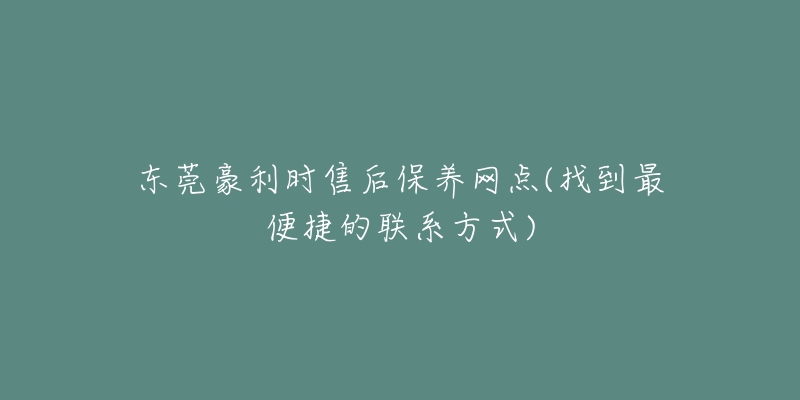 东莞豪利时售后保养网点(找到最便捷的联系方式)